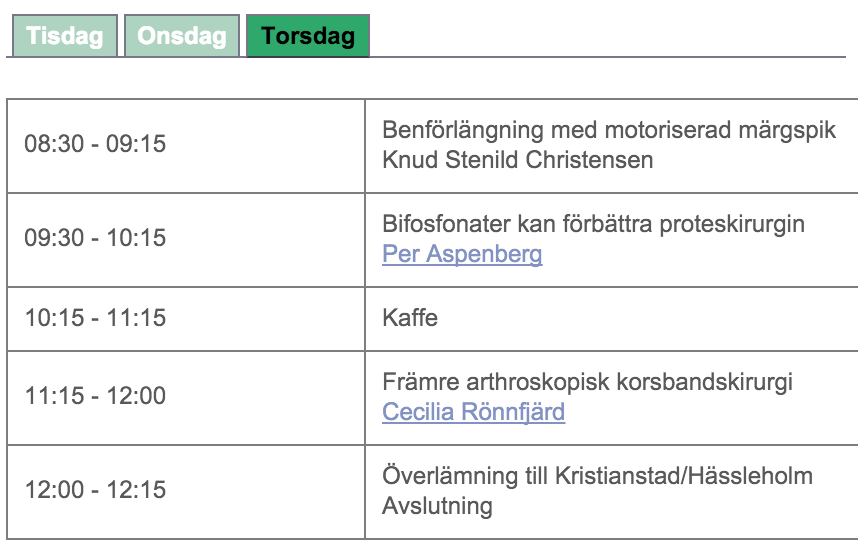 Tisdag Onsdag Torsdag

| | |
|---|---|
| 08:30 - 09:15 | Benförlängning med motoriserad märgspik Knud Stenild Christensen |
| 09:30 - 10:15 | Bifosfonater kan förbättra proteskirurgin Per Aspenberg |
| 10:15 - 11:15 | Kaffe |
| 11:15 - 12:00 | Främre arthroskopisk korsbandskirurgi Cecilia Rönnfjärd |
| 12:00 - 12:15 | Överlämning till Kristianstad/Hässleholm Avslutning |